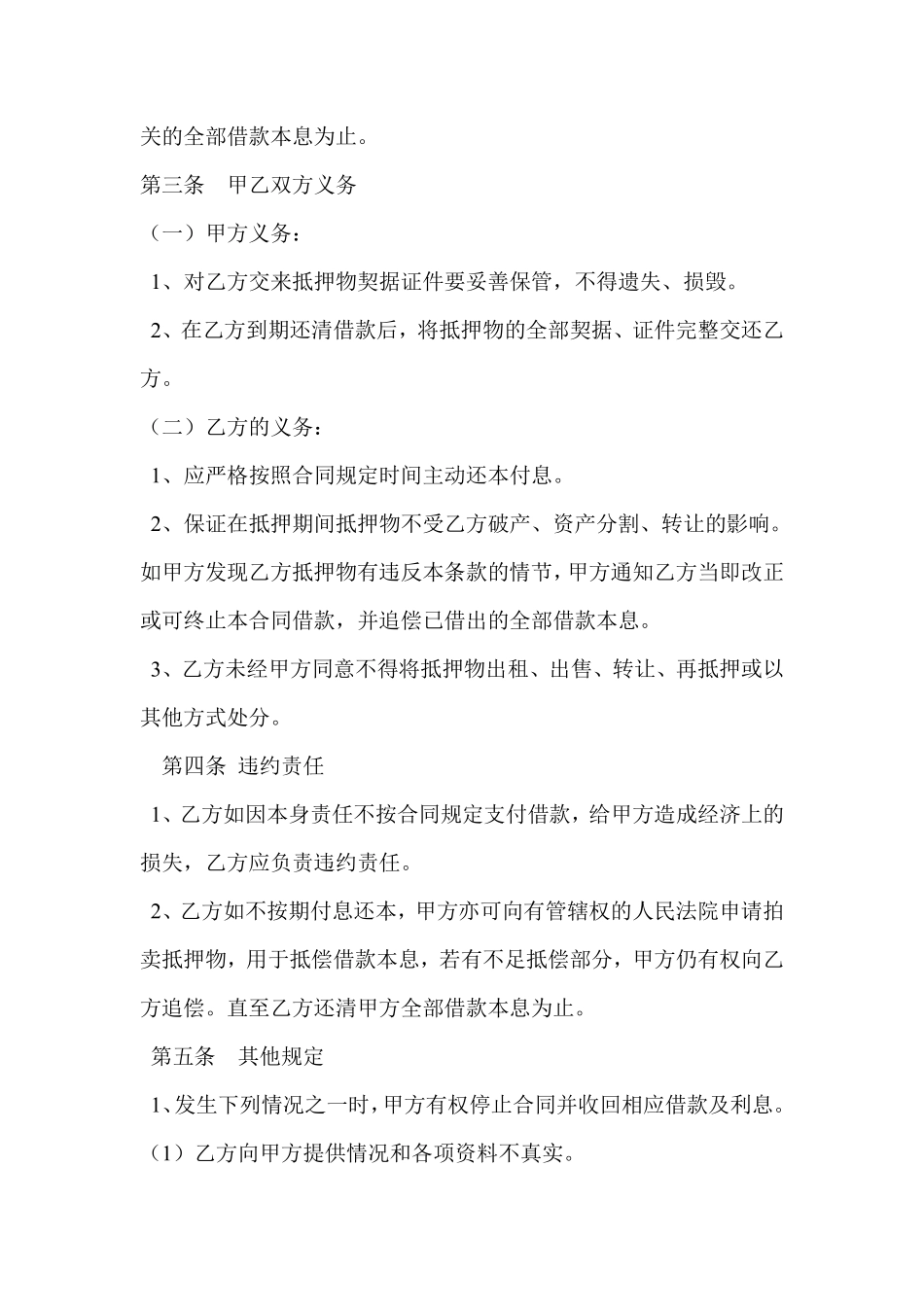 关的全部借款本息为止。

第三条　甲乙双方义务

（一）甲方义务：

1、对乙方交来抵押物契据证件要妥善保管，不得遗失、损毁。

2、在乙方到期还清借款后，将抵押物的全部契据、证件完整交还乙方。

（二）乙方的义务：

1、应严格按照合同规定时间主动还本付息。

2、保证在抵押期间抵押物不受乙方破产、资产分割、转让的影响。如甲方发现乙方抵押物有违反本条款的情节，甲方通知乙方当即改正或可终止本合同借款，并追偿已借出的全部借款本息。

3、乙方未经甲方同意不得将抵押物出租、出售、转让、再抵押或以其他方式处分。

第四条 违约责任

1、乙方如因本身责任不按合同规定支付借款，给甲方造成经济上的损失，乙方应负责违约责任。

2、乙方如不按期付息还本，甲方亦可向有管辖权的人民法院申请拍卖抵押物，用于抵偿借款本息，若有不足抵偿部分，甲方仍有权向乙方追偿。直至乙方还清甲方全部借款本息为止。

第五条　其他规定

1、发生下列情况之一时，甲方有权停止合同并收回相应借款及利息。

（1）乙方向甲方提供情况和各项资料不真实。